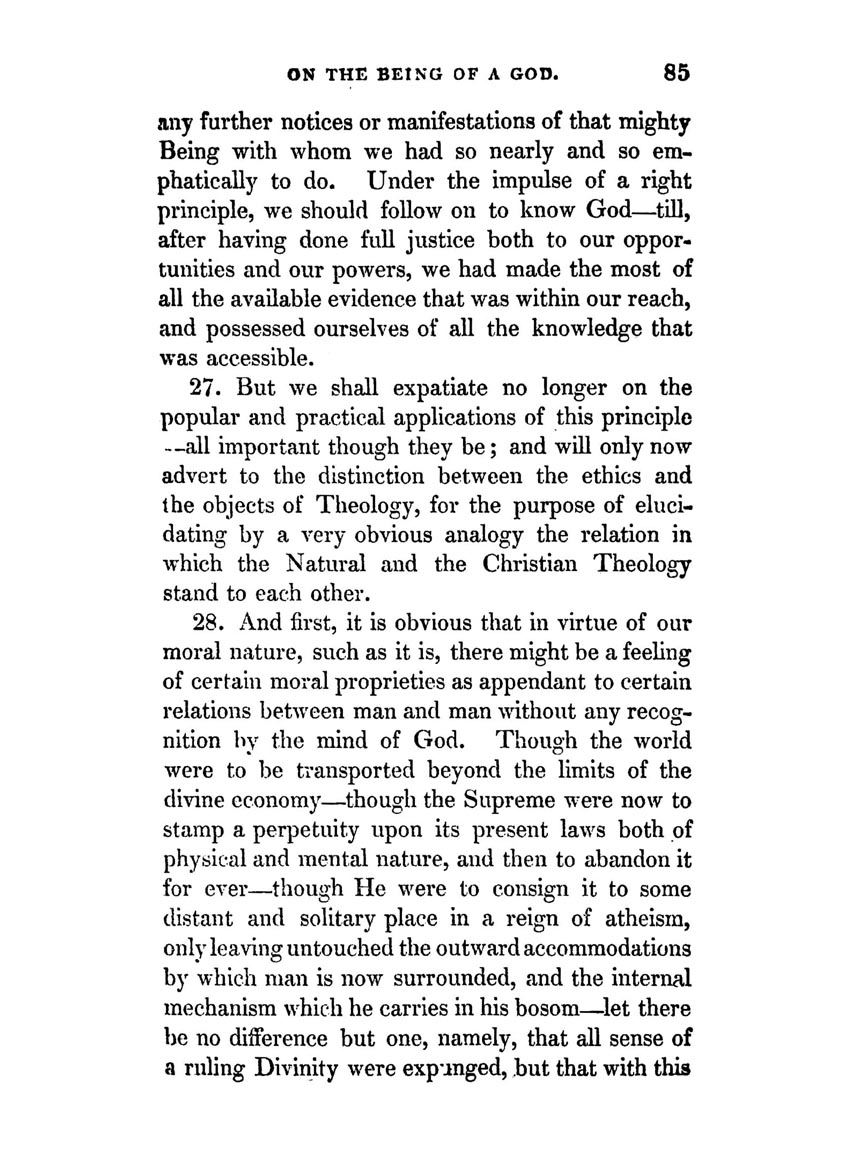 ON THE BEING OF A GOD. 85

any further notices or manifestations of that mighty Being with whom we had so nearly and so emphatically to do. Under the impulse of a right principle, we should follow on to know God—till, after having done full justice both to our opportunities and our powers, we had made the most of all the available evidence that was within our reach, and possessed ourselves of all the knowledge that was accessible.

27. But we shall expatiate no longer on the popular and practical applications of this principle --all important though they be; and will only now advert to the distinction between the ethics and the objects of Theology, for the purpose of elucidating by a very obvious analogy the relation in which the Natural and the Christian Theology stand to each other.

28. And first, it is obvious that in virtue of our moral nature, such as it is, there might be a feeling of certain moral proprieties as appendant to certain relations between man and man without any recognition by the mind of God. Though the world were to be transported beyond the limits of the divine economy—though the Supreme were now to stamp a perpetuity upon its present laws both of physical and mental nature, and then to abandon it for ever—though He were to consign it to some distant and solitary place in a reign of atheism, only leaving untouched the outward accommodations by which man is now surrounded, and the internal mechanism which he carries in his bosom—let there be no difference but one, namely, that all sense of a ruling Divinity were expunged, but that with this